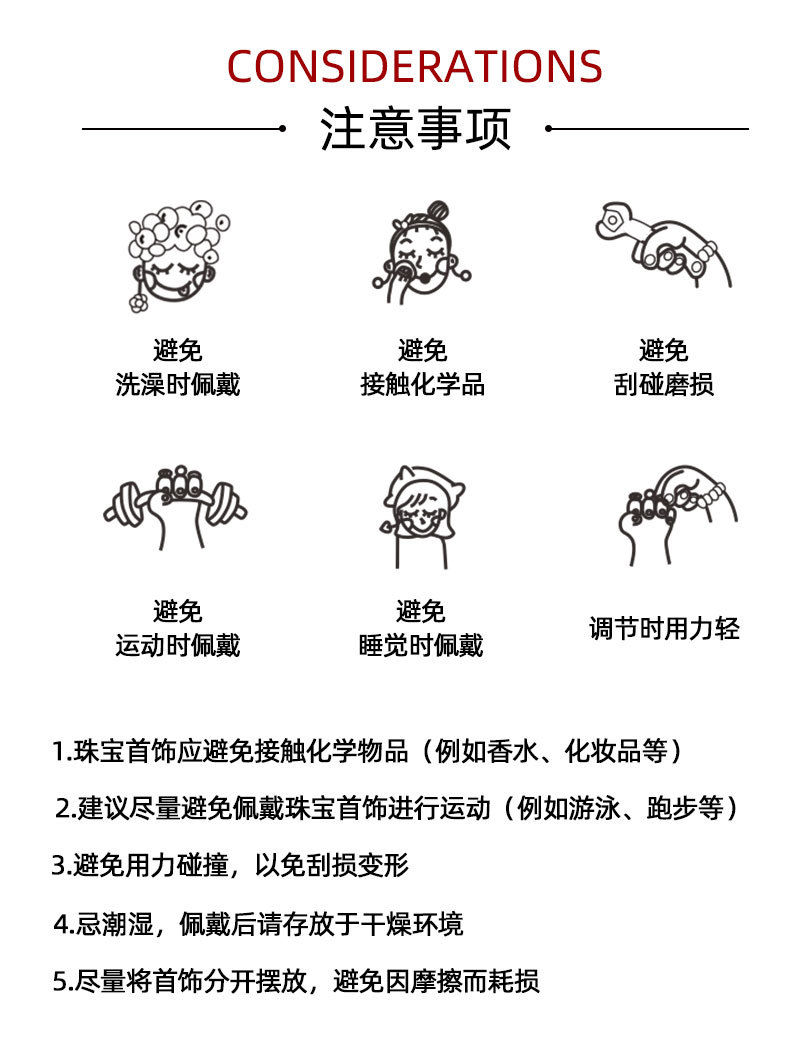 CONSIDERATIONS

注意事项

避免
洗澡时佩戴

避免
接触化学品

避免
刮碰磨损

避免
运动时佩戴

避免
睡觉时佩戴

调节时用力轻

1.珠宝首饰应避免接触化学物品（例如香水、化妆品等）

2.建议尽量避免佩戴珠宝首饰进行运动（例如游泳、跑步等）

3.避免用力碰撞，以免刮损变形

4.忌潮湿，佩戴后请存放于干燥环境

5.尽量将首饰分开摆放，避免因摩擦而耗损